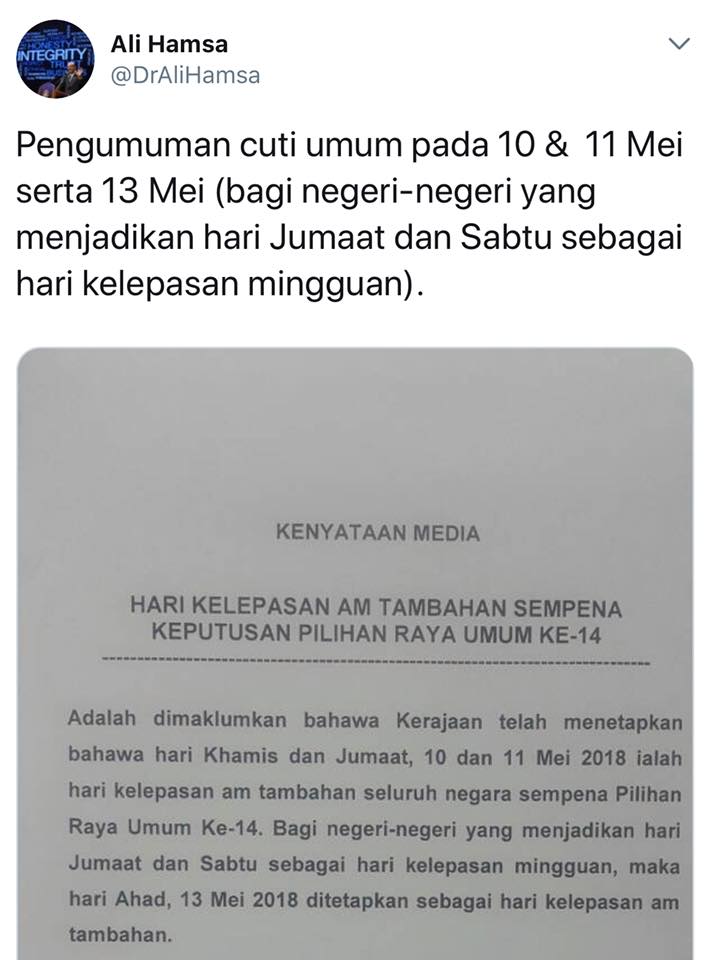 Ali Hamsa
@DrAliHamsa

Pengumuman cuti umum pada 10 & 11 Mei serta 13 Mei (bagi negeri-negeri yang menjadikan hari Jumaat dan Sabtu sebagai hari kelepasan mingguan).

KENYATAAN MEDIA

HARI KELEPASAN AM TAMBAHAN SEMPENA
KEPUTUSAN PILIHAN RAYA UMUM KE-14

Adalah dimaklumkan bahawa Kerajaan telah menetapkan bahawa hari Khamis dan Jumaat, 10 dan 11 Mei 2018 ialah hari kelepasan am tambahan seluruh negara sempena Pilihan Raya Umum Ke-14. Bagi negeri-negeri yang menjadikan hari Jumaat dan Sabtu sebagai hari kelepasan mingguan, maka hari Ahad, 13 Mei 2018 ditetapkan sebagai hari kelepasan am tambahan.